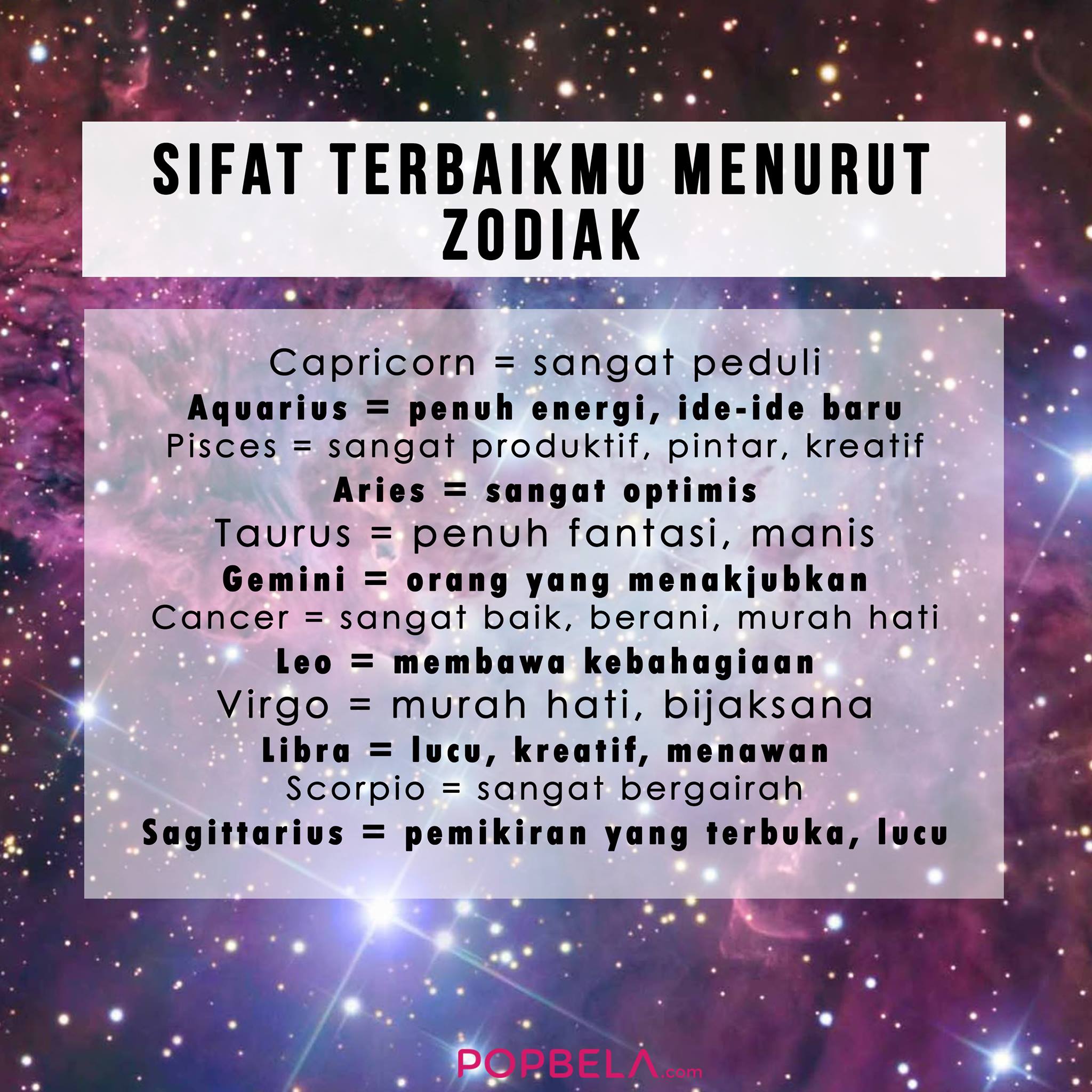 SIFAT TERBAIKMU MENURUT ZODIAK

Capricorn = sangat peduli

Aquarius = penuh energi, ide-ide baru

Pisces = sangat produktif, pintar, kreatif

Aries = sangat optimis

Taurus = penuh fantasi, manis

Gemini = orang yang menakjubkan

Cancer = sangat baik, berani, murah hati

Leo = membawa kebahagiaan

Virgo = murah hati, bijaksana

Libra = lucu, kreatif, menawan

Scorpio = sangat bergairah

Sagittarius = pemikiran yang terbuka, lucu

POPBELA.com